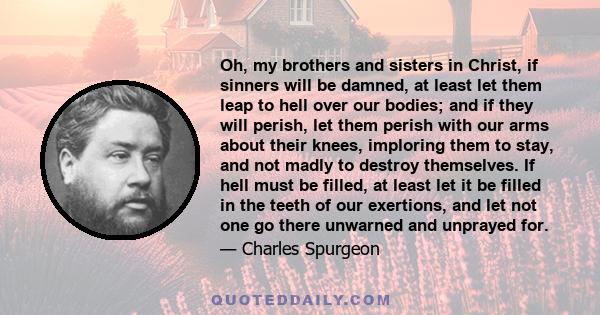 Oh, my brothers and sisters in Christ, if sinners will be damned, at least let them leap to hell over our bodies; and if they will perish, let them perish with our arms about their knees, imploring them to stay, and not madly to destroy themselves. If hell must be filled, at least let it be filled in the teeth of our exertions, and let not one go there unwarned and unprayed for.

— Charles Spurgeon

QUOTEDDAILY.COM